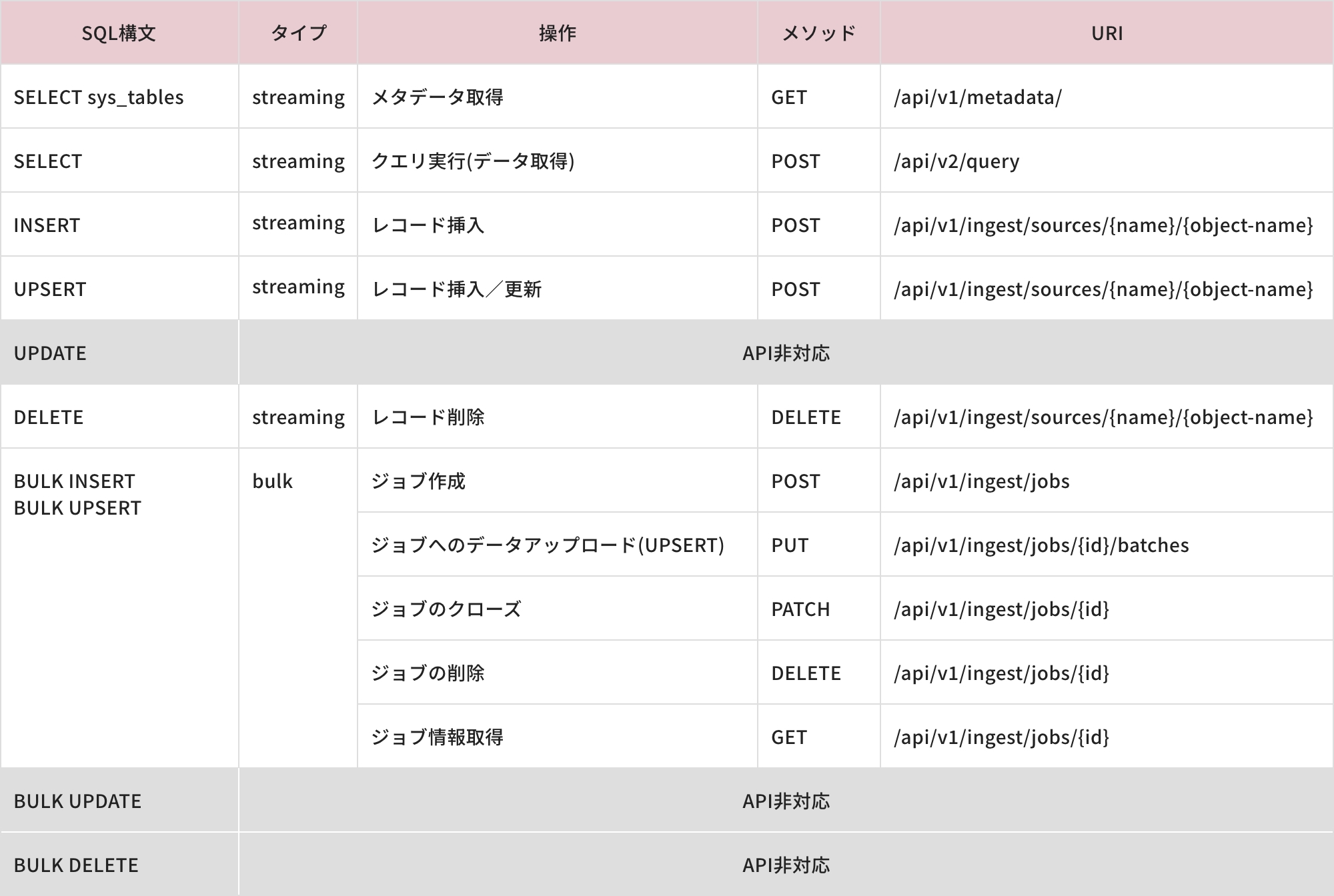 | SQL構文 | タイプ | 操作 | メソッド | URI |
|---|---|---|---|---|
| SELECT sys_tables | streaming | メタデータ取得 | GET | /api/v1/metadata/ |
| SELECT | streaming | クエリ実行(データ取得) | POST | /api/v2/query |
| INSERT | streaming | レコード挿入 | POST | /api/v1/ingest/sources/{name}/{object-name} |
| UPSERT | streaming | レコード挿入／更新 | POST | /api/v1/ingest/sources/{name}/{object-name} |
| UPDATE | API非対応 | | | |
| DELETE | streaming | レコード削除 | DELETE | /api/v1/ingest/sources/{name}/{object-name} |
| BULK INSERT BULK UPSERT | bulk | ジョブ作成 | POST | /api/v1/ingest/jobs |
| | | ジョブへのデータアップロード(UPSERT) | PUT | /api/v1/ingest/jobs/{id}/batches |
| | | ジョブのクローズ | PATCH | /api/v1/ingest/jobs/{id} |
| | | ジョブの削除 | DELETE | /api/v1/ingest/jobs/{id} |
| | | ジョブ情報取得 | GET | /api/v1/ingest/jobs/{id} |
| BULK UPDATE | API非対応 | | | |
| BULK DELETE | API非対応 | | | |